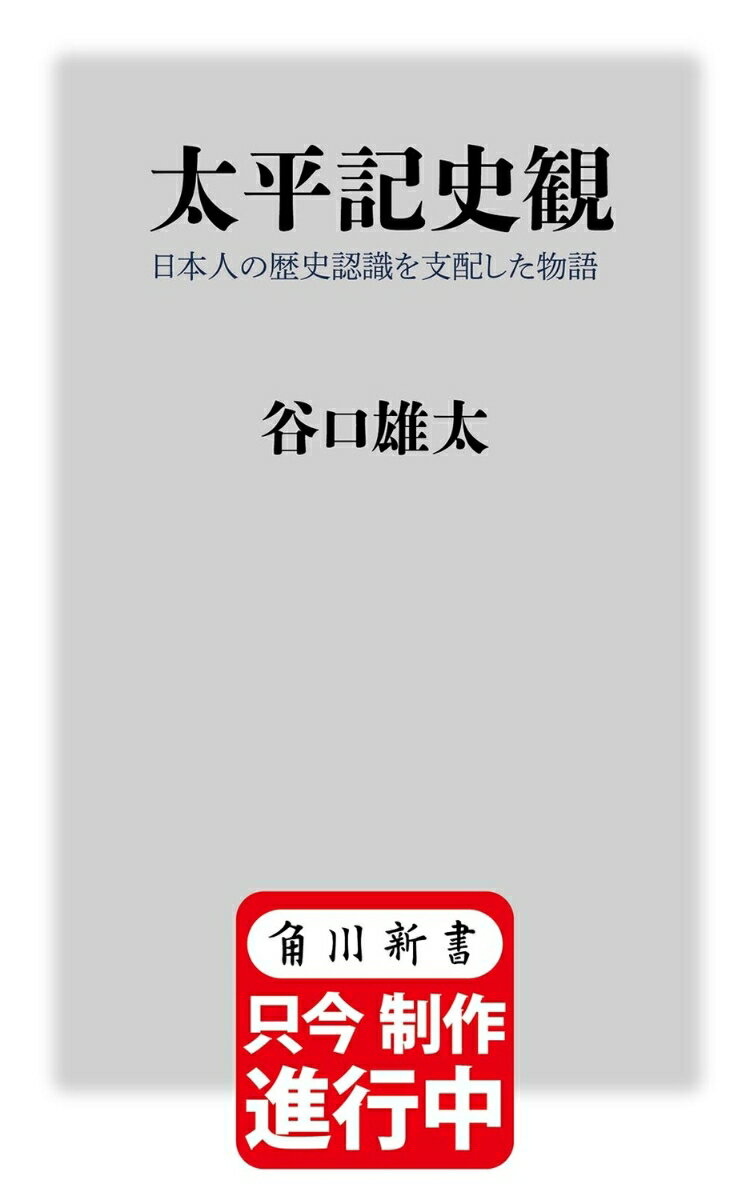 太平記史観
日本人の歴史認識を支配した物語

谷口雄太

角川新書
只今 制作
進行中